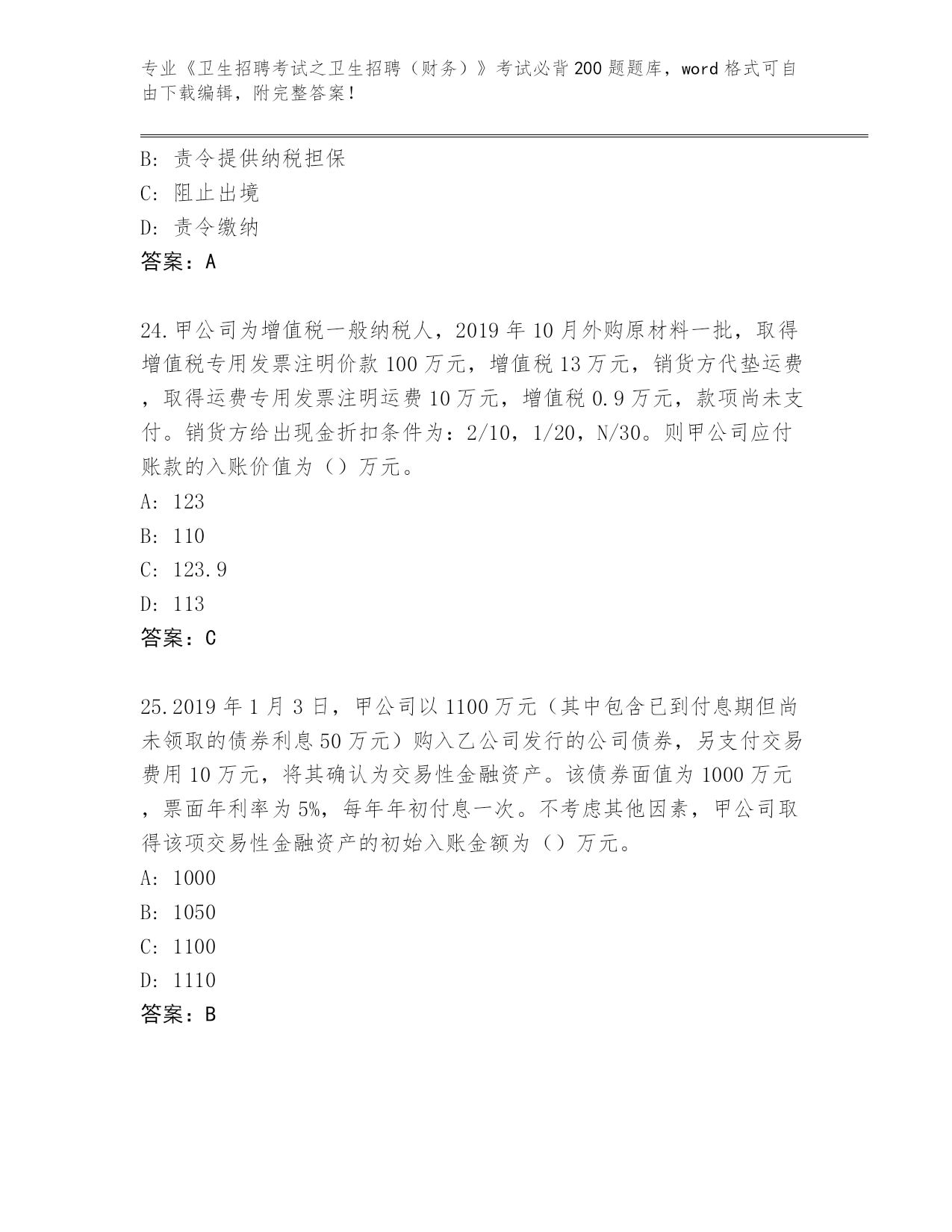 专业《卫生招聘考试之卫生招聘（财务）》考试必背200题题库，word格式可自由下载编辑，附完整答案！

B: 责令提供纳税担保
C: 阻止出境
D: 责令缴纳
答案：A

24.甲公司为增值税一般纳税人，2019年10月外购原材料一批，取得增值税专用发票注明价款100万元，增值税13万元，销货方代垫运费，取得运费专用发票注明运费10万元，增值税0.9万元，款项尚未支付。销货方给出现金折扣条件为：2/10，1/20，N/30。则甲公司应付账款的入账价值为（）万元。
A: 123
B: 110
C: 123.9
D: 113
答案：C

25.2019年1月3日，甲公司以1100万元（其中包含已到付息期但尚未领取的债券利息50万元）购入乙公司发行的公司债券，另支付交易费用10万元，将其确认为交易性金融资产。该债券面值为1000万元，票面年利率为5%，每年年初付息一次。不考虑其他因素，甲公司取得该项交易性金融资产的初始入账金额为（）万元。
A: 1000
B: 1050
C: 1100
D: 1110
答案：B